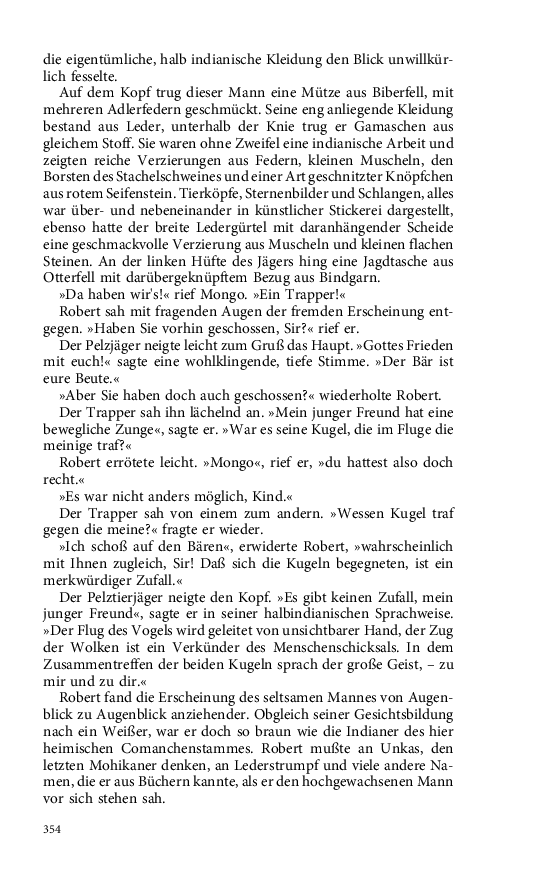 die eigentümliche, halb indianische Kleidung den Blick unwillkürlich fesselte.

Auf dem Kopf trug dieser Mann eine Mütze aus Biberfell, mit mehreren Adlerfedern geschmückt. Seine eng anliegende Kleidung bestand aus Leder, unterhalb der Knie trug er Gamaschen aus gleichem Stoff. Sie waren ohne Zweifel eine indianische Arbeit und zeigten reiche Verzierungen aus Federn, kleinen Muscheln, den Borsten des Stachelschweines und einer Art geschnitzter Knöpfchen aus rotem Seifenstein. Tierköpfe, Sternenbilder und Schlangen, alles war über- und nebeneinander in künstlicher Stickerei dargestellt, ebenso hatte der breite Ledergürtel mit daranhängender Scheide eine geschmackvolle Verzierung aus Muscheln und kleinen flachen Steinen. An der linken Hüfte des Jägers hing eine Jagdtasche aus Otterfell mit darübergeknüpftem Bezug aus Bindgarn.

»Da haben wir's!« rief Mongo. »Ein Trapper!«

Robert sah mit fragenden Augen der fremden Erscheinung entgegen. »Haben Sie vorhin geschossen, Sir?« rief er.

Der Pelzjäger neigte leicht zum Gruß das Haupt. »Gottes Frieden mit euch!« sagte eine wohlklingende, tiefe Stimme. »Der Bär ist eure Beute.«

»Aber Sie haben doch auch geschossen?« wiederholte Robert.

Der Trapper sah ihn lächelnd an. »Mein junger Freund hat eine bewegliche Zunge«, sagte er. »War es seine Kugel, die im Fluge die meinige traf?«

Robert errötete leicht. »Mongo«, rief er, »du hattest also doch recht.«

»Es war nicht anders möglich, Kind.«

Der Trapper sah von einem zum andern. »Wessen Kugel traf gegen die meine?« fragte er wieder.

»Ich schoß auf den Bären«, erwiderte Robert, »wahrscheinlich mit Ihnen zugleich, Sir! Daß sich die Kugeln begegneten, ist ein merkwürdiger Zufall.«

Der Pelztierjäger neigte den Kopf. »Es gibt keinen Zufall, mein junger Freund«, sagte er in seiner halbindianischen Sprachweise. »Der Flug des Vogels wird geleitet von unsichtbarer Hand, der Zug der Wolken ist ein Verkünder des Menschenschicksals. In dem Zusammentreffen der beiden Kugeln sprach der große Geist, – zu mir und zu dir.«

Robert fand die Erscheinung des seltsamen Mannes von Augenblick zu Augenblick anziehender. Obgleich seiner Gesichtsbildung nach ein Weißer, war er doch so braun wie die Indianer des hier heimischen Comanchenstammes. Robert mußte an Unkas, den letzten Mohikaner denken, an Lederstrumpf und viele andere Namen, die er aus Büchern kannte, als er den hochgewachsenen Mann vor sich stehen sah.

354